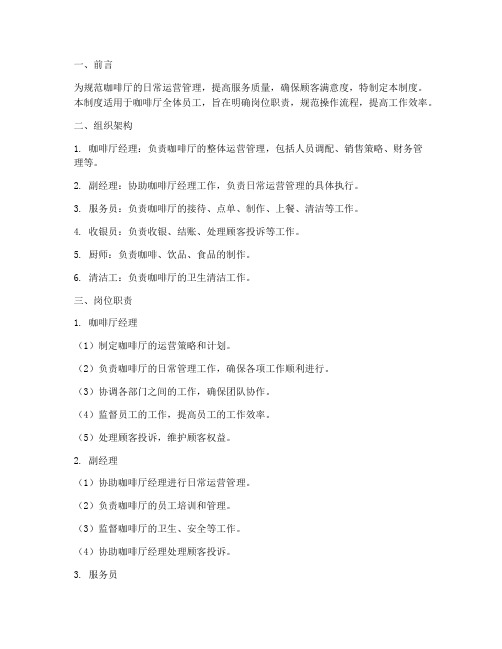 一、前言

为规范咖啡厅的日常运营管理，提高服务质量，确保顾客满意度，特制定本制度。本制度适用于咖啡厅全体员工，旨在明确岗位职责，规范操作流程，提高工作效率。

二、组织架构

1. 咖啡厅经理：负责咖啡厅的整体运营管理，包括人员调配、销售策略、财务管理等。

2. 副经理：协助咖啡厅经理工作，负责日常运营管理的具体执行。

3. 服务员：负责咖啡厅的接待、点单、制作、上餐、清洁等工作。

4. 收银员：负责收银、结账、处理顾客投诉等工作。

5. 厨师：负责咖啡、饮品、食品的制作。

6. 清洁工：负责咖啡厅的卫生清洁工作。

三、岗位职责

1. 咖啡厅经理

（1）制定咖啡厅的运营策略和计划。

（2）负责咖啡厅的日常管理工作，确保各项工作顺利进行。

（3）协调各部门之间的工作，确保团队协作。

（4）监督员工的工作，提高员工的工作效率。

（5）处理顾客投诉，维护顾客权益。

2. 副经理

（1）协助咖啡厅经理进行日常运营管理。

（2）负责咖啡厅的员工培训和管理。

（3）监督咖啡厅的卫生、安全等工作。

（4）协助咖啡厅经理处理顾客投诉。

3. 服务员